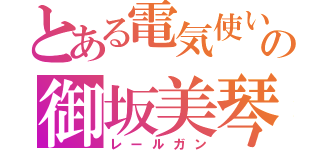 とある電気使いの
御坂美琴
レールガン